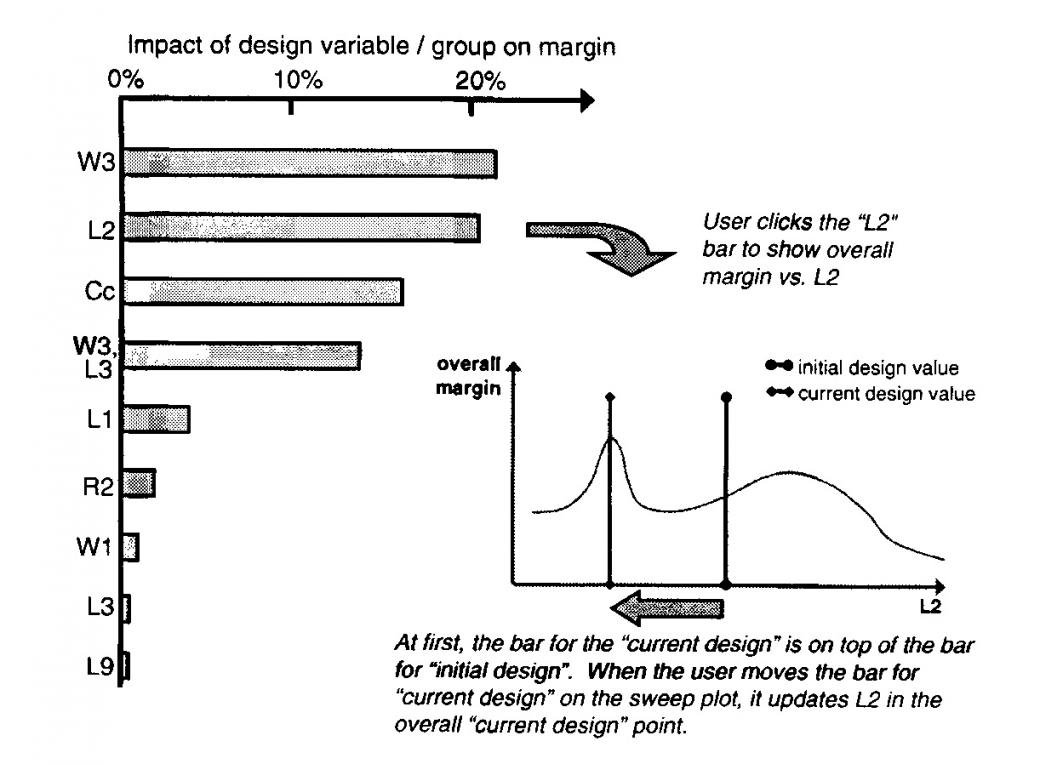 Impact of design variable / group on margin

0%

10%

20%

W3

L2

Cc

W3, L3

L1

R2

W1

L3

L9

User clicks the "L2" bar to show overall margin vs. L2

overall margin

initial design value

current design value

L2

At first, the bar for the "current design" is on top of the bar for "initial design". When the user moves the bar for "current design" on the sweep plot, it updates L2 in the overall "current design" point.